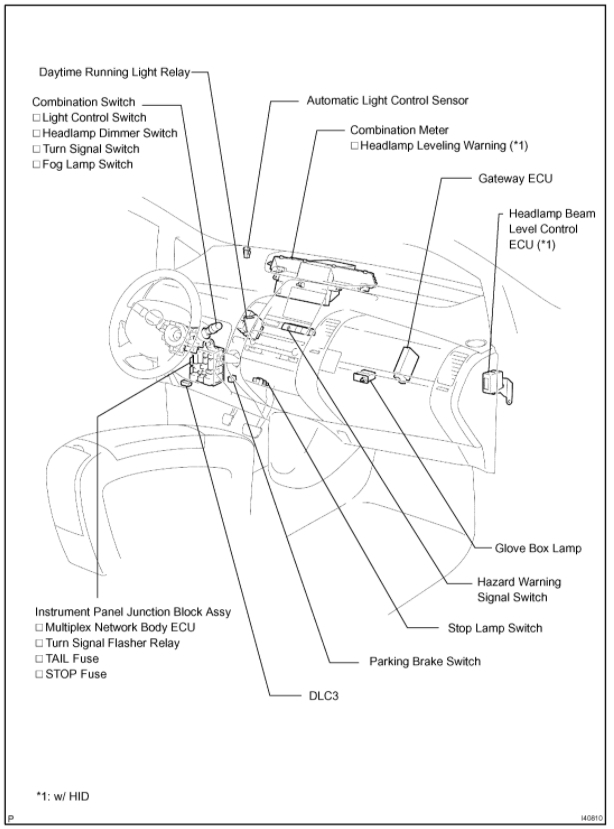 Daytime Running Light Relay

Combination Switch
□ Light Control Switch
□ Headlamp Dimmer Switch
□ Turn Signal Switch
□ Fog Lamp Switch

Automatic Light Control Sensor

Combination Meter
□ Headlamp Leveling Warning (*1)

Gateway ECU

Headlamp Beam Level Control ECU (*1)

Glove Box Lamp

Hazard Warning Signal Switch

Stop Lamp Switch

Parking Brake Switch

DLC3

Instrument Panel Junction Block Assy
□ Multiplex Network Body ECU
□ Turn Signal Flasher Relay
□ TAIL Fuse
□ STOP Fuse

*1: w/ HID

P

I40810